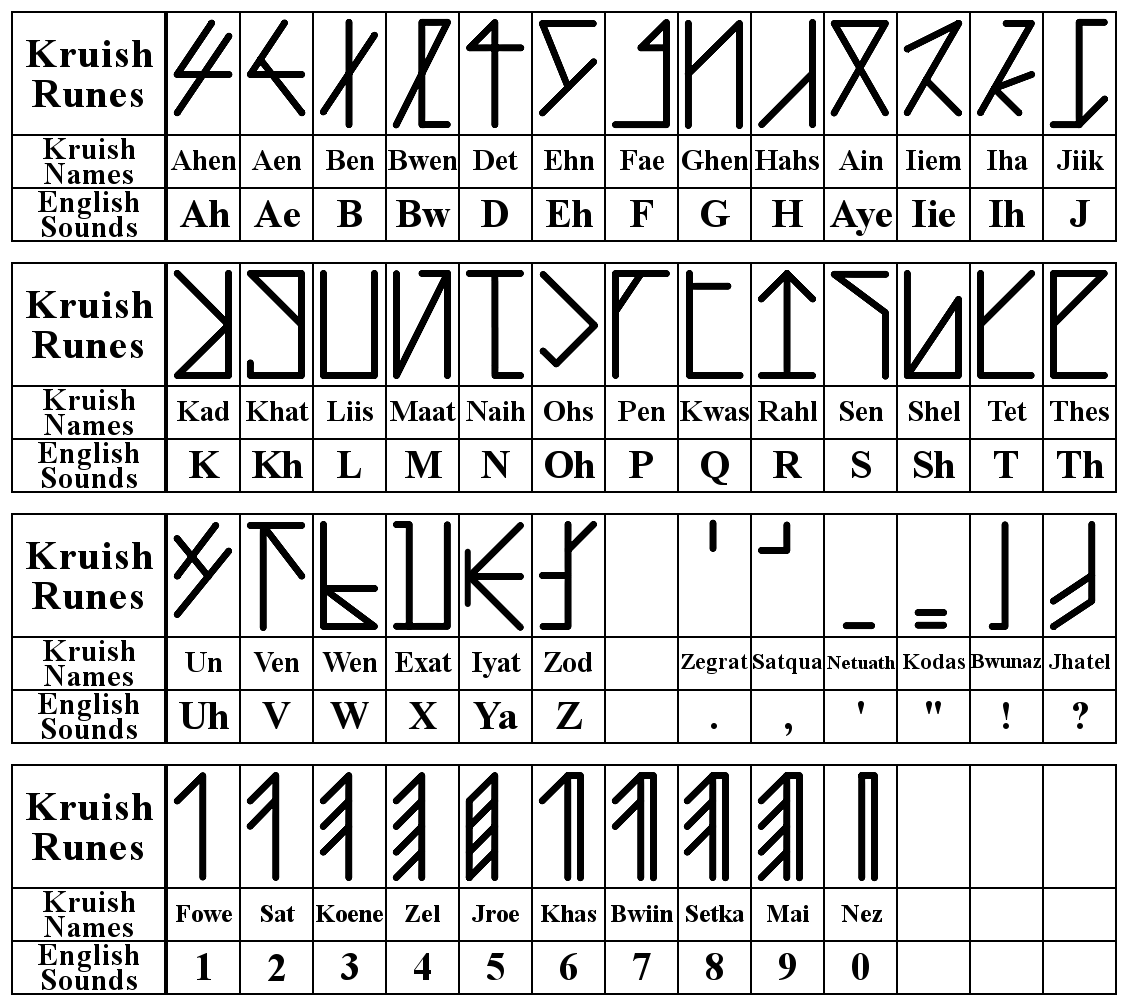 | Kruish Runes | | | | | | | | | | | | | |
|---|---|---|---|---|---|---|---|---|---|---|---|---|---|
| Kruish Names | Ahen | Aen | Ben | Bwen | Det | Ehn | Fae | Ghen | Hahs | Ain | Iiem | Iha | Jiik |
| English Sounds | Ah | Ae | B | Bw | D | Eh | F | G | H | Aye | Iie | Ih | J |

| Kruish Runes | | | | | | | | | | | | | |
|---|---|---|---|---|---|---|---|---|---|---|---|---|---|
| Kruish Names | Kad | Khat | Liis | Maat | Naih | Ohs | Pen | Kwas | Rahl | Sen | Shel | Tet | Thes |
| English Sounds | K | Kh | L | M | N | Oh | P | Q | R | S | Sh | T | Th |

| Kruish Runes | | | | | | | | | | | | | |
|---|---|---|---|---|---|---|---|---|---|---|---|---|---|
| Kruish Names | Un | Ven | Wen | Exat | Iyat | Zod | | Zegrat | Satqua | Netuath | Kodas | Bwunaz | Jhatel |
| English Sounds | Uh | V | W | X | Ya | Z | | . | , | ' | " | ! | ? |

| Kruish Runes | | | | | | | | | | | | | |
|---|---|---|---|---|---|---|---|---|---|---|---|---|---|
| Kruish Names | Fowe | Sat | Koene | Zel | Jroe | Khas | Bwiin | Setka | Mai | Nez | | | |
| English Sounds | 1 | 2 | 3 | 4 | 5 | 6 | 7 | 8 | 9 | 0 | | | |